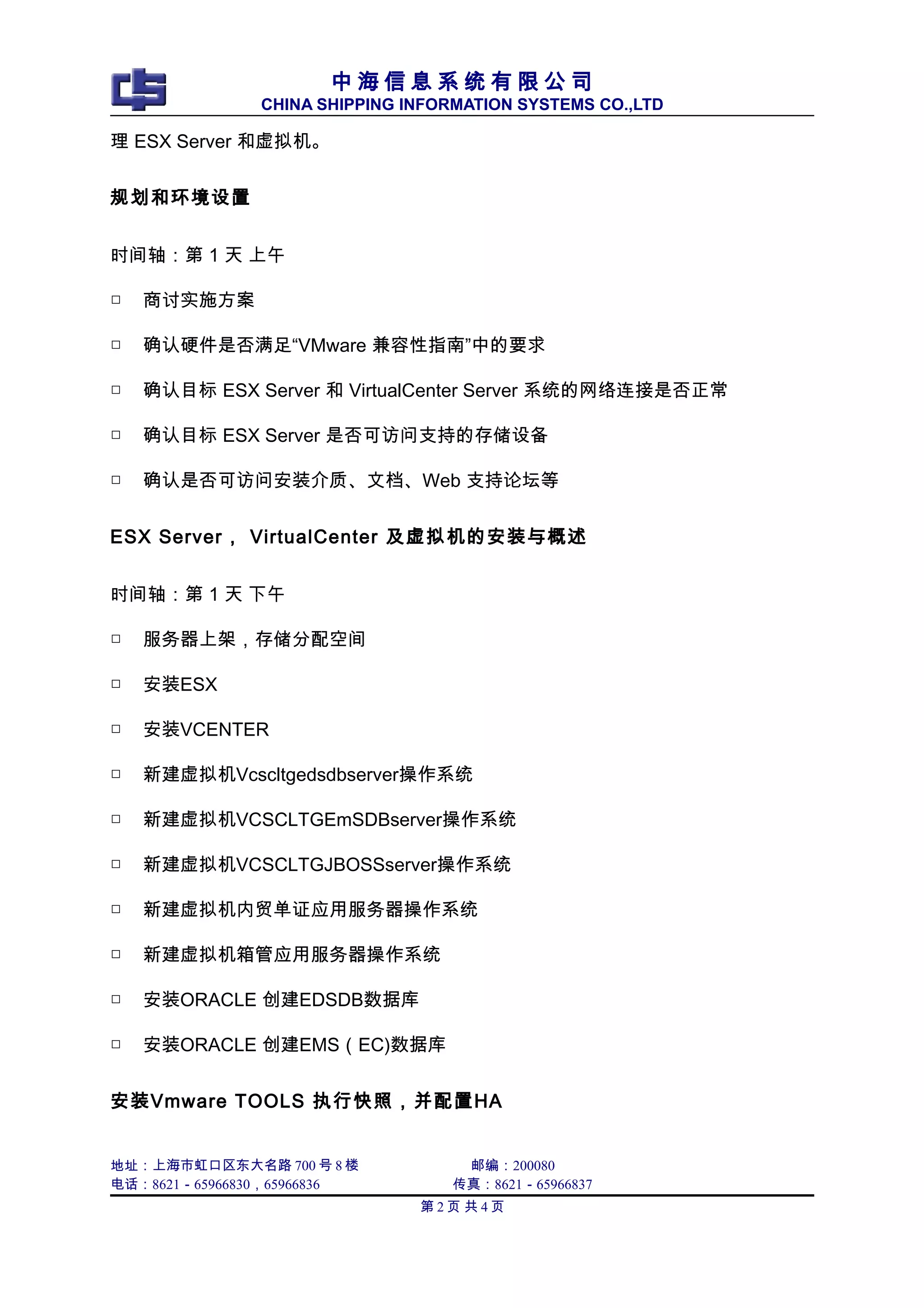 中海信息系统有限公司
CHINA SHIPPING INFORMATION SYSTEMS CO.,LTD

理 ESX Server 和虚拟机。

规划和环境设置

时间轴：第 1 天 上午

□ 商讨实施方案

□ 确认硬件是否满足“VMware 兼容性指南”中的要求

□ 确认目标 ESX Server 和 VirtualCenter Server 系统的网络连接是否正常

□ 确认目标 ESX Server 是否可访问支持的存储设备

□ 确认是否可访问安装介质、文档、Web 支持论坛等

ESX Server， VirtualCenter 及虚拟机的安装与概述

时间轴：第 1 天 下午

□ 服务器上架，存储分配空间

□ 安装ESX

□ 安装VCENTER

□ 新建虚拟机Vcscltgedsdbserver操作系统

□ 新建虚拟机VCSCLTGEmSDBserver操作系统

□ 新建虚拟机VCSCLTGJBOSSserver操作系统

□ 新建虚拟机内贸单证应用服务器操作系统

□ 新建虚拟机箱管应用服务器操作系统

□ 安装ORACLE 创建EDSDB数据库

□ 安装ORACLE 创建EMS（EC)数据库

安装Vmware TOOLS 执行快照，并配置HA

地址：上海市虹口区东大名路 700 号 8 楼　　邮编：200080
电话：8621 - 65966830，65966836　　传真：8621 - 65966837
第 2 页 共 4 页